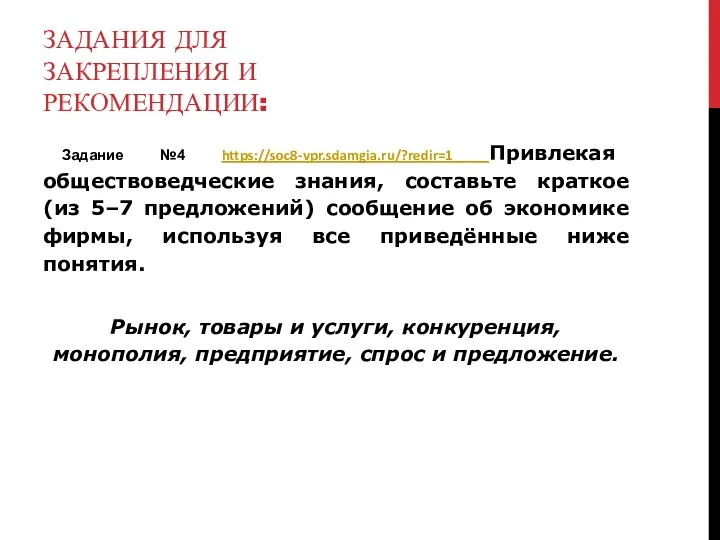 ЗАДАНИЯ ДЛЯ ЗАКРЕПЛЕНИЯ И РЕКОМЕНДАЦИИ:

Задание №4 https://soc8-vpr.sdamgia.ru/?redir=1 Привлекая обществоведческие знания, составьте краткое (из 5–7 предложений) сообщение об экономике фирмы, используя все приведённые ниже понятия.

Рынок, товары и услуги, конкуренция, монополия, предприятие, спрос и предложение.